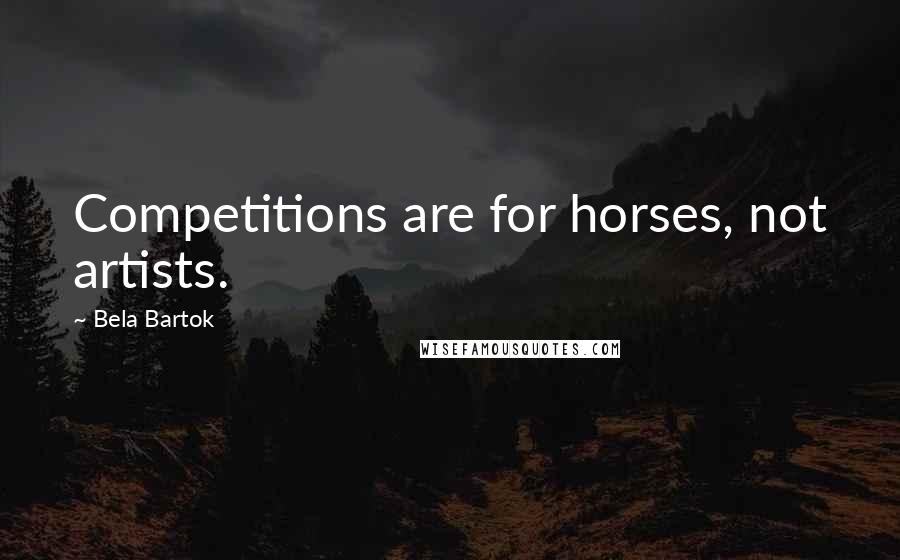 Competitions are for horses, not artists.

~ Bela Bartok

WISEFAMOUSQUOTES.COM